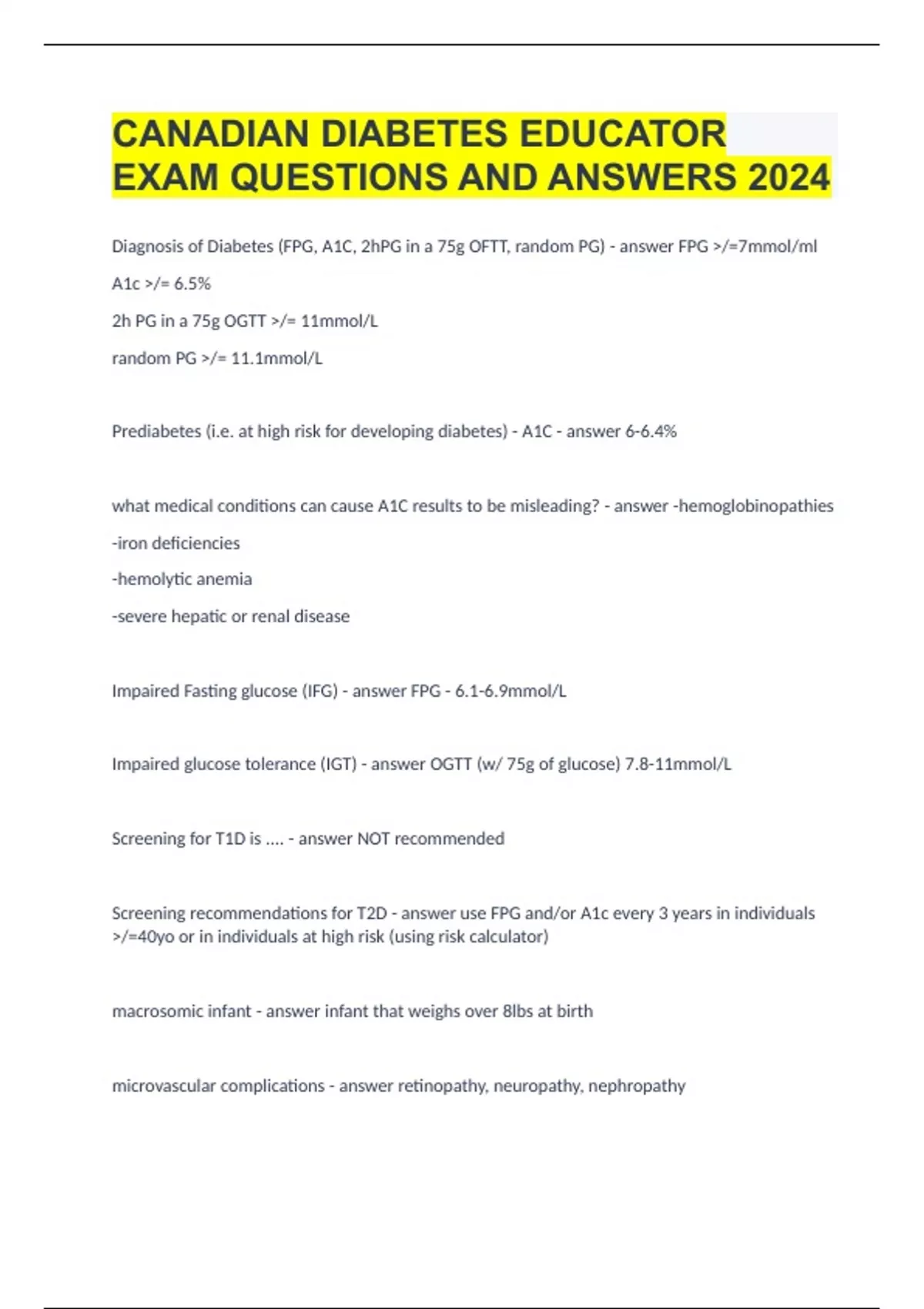 CANADIAN DIABETES EDUCATOR EXAM QUESTIONS AND ANSWERS 2024

Diagnosis of Diabetes (FPG, A1C, 2hPG in a 75g OFTT, random PG) - answer FPG >/=7mmol/ml

A1c >/= 6.5%

2h PG in a 75g OGTT >/= 11mmol/L

random PG >/= 11.1mmol/L

Prediabetes (i.e. at high risk for developing diabetes) - A1C - answer 6-6.4%

what medical conditions can cause A1C results to be misleading? - answer -hemoglobinopathies

-iron deficiencies

-hemolytic anemia

-severe hepatic or renal disease

Impaired Fasting glucose (IFG) - answer FPG - 6.1-6.9mmol/L

Impaired glucose tolerance (IGT) - answer OGTT (w/ 75g of glucose) 7.8-11mmol/L

Screening for T1D is .... - answer NOT recommended

Screening recommendations for T2D - answer use FPG and/or A1c every 3 years in individuals >/=40yo or in individuals at high risk (using risk calculator)

macrosomic infant - answer infant that weighs over 8lbs at birth

microvascular complications - answer retinopathy, neuropathy, nephropathy